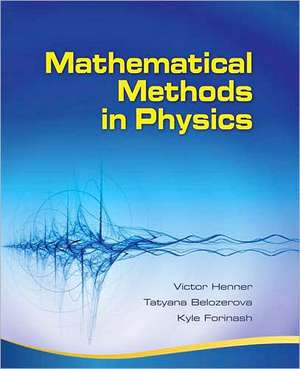 Mathematical Methods in Physics

Victor Henner
Tatyana Belozerova
Kyle Forinash